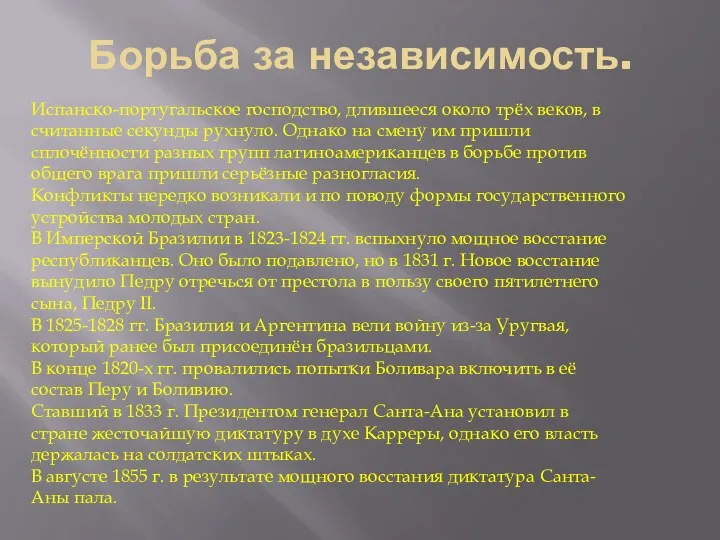 Борьба за независимость.

Испанско-португальское господство, длившееся около трёх веков, в считанные секунды рухнуло. Однако на смену им пришли сплочённости разных групп латиноамериканцев в борьбе против общего врага пришли серьёзные разногласия.
Конфликты нередко возникали и по поводу формы государственного устройства молодых стран.
В Имперской Бразилии в 1823-1824 гг. вспыхнуло мощное восстание республиканцев. Оно было подавлено, но в 1831 г. Новое восстание вынудило Педру отречься от престола в пользу своего пятилетнего сына, Педру II.
В 1825-1828 гг. Бразилия и Аргентина вели войну из-за Уругвая, который ранее был присоединён бразильцами.
В конце 1820-х гг. провалились попытки Боливара включить в её состав Перу и Боливию.
Ставший в 1833 г. Президентом генерал Санта-Ана установил в стране жесточайшую диктатуру в духе Карреры, однако его власть держалась на солдатских штыках.
В августе 1855 г. в результате мощного восстания диктатура Санта-Аны пала.